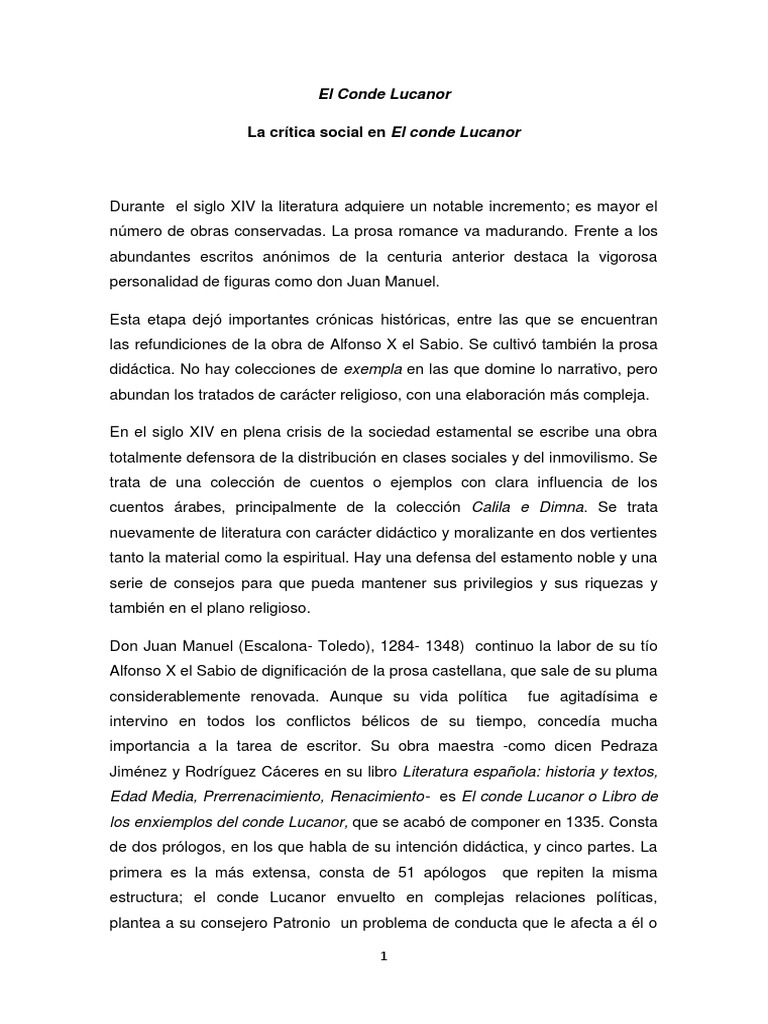 El Conde Lucanor

La crítica social en El conde Lucanor

Durante el siglo XIV la literatura adquiere un notable incremento; es mayor el número de obras conservadas. La prosa romance va madurando. Frente a los abundantes escritos anónimos de la centuria anterior destaca la vigorosa personalidad de figuras como don Juan Manuel.

Esta etapa dejó importantes crónicas históricas, entre las que se encuentran las refundiciones de la obra de Alfonso X el Sabio. Se cultivó también la prosa didáctica. No hay colecciones de exempla en las que domine lo narrativo, pero abundan los tratados de carácter religioso, con una elaboración más compleja.

En el siglo XIV en plena crisis de la sociedad estamental se escribe una obra totalmente defensora de la distribución en clases sociales y del inmovilismo. Se trata de una colección de cuentos o ejemplos con clara influencia de los cuentos árabes, principalmente de la colección Calila e Dimna. Se trata nuevamente de literatura con carácter didáctico y moralizante en dos vertientes tanto la material como la espiritual. Hay una defensa del estamento noble y una serie de consejos para que pueda mantener sus privilegios y sus riquezas y también en el plano religioso.

Don Juan Manuel (Escalona- Toledo), 1284- 1348) continuo la labor de su tío Alfonso X el Sabio de dignificación de la prosa castellana, que sale de su pluma considerablemente renovada. Aunque su vida política fue agitadísima e intervino en todos los conflictos bélicos de su tiempo, concedía mucha importancia a la tarea de escritor. Su obra maestra -como dicen Pedraza Jiménez y Rodríguez Cáceres en su libro Literatura española: historia y textos, Edad Media, Prerrenacimiento, Renacimiento- es El conde Lucanor o Libro de los enxiemplos del conde Lucanor, que se acabó de componer en 1335. Consta de dos prólogos, en los que habla de su intención didáctica, y cinco partes. La primera es la más extensa, consta de 51 apólogos que repiten la misma estructura; el conde Lucanor envuelto en complejas relaciones políticas, plantea a su consejero Patronio un problema de conducta que le afecta a él o

1